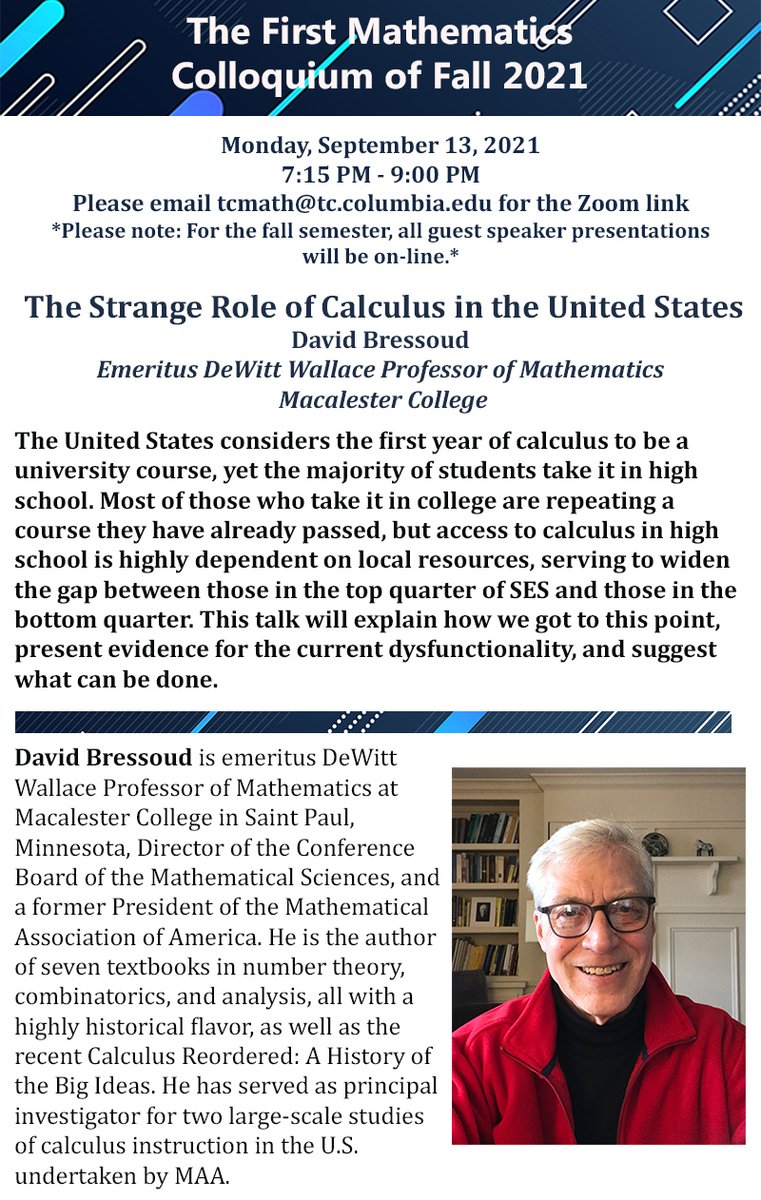 The First Mathematics Colloquium of Fall 2021

Monday, September 13, 2021
7:15 PM - 9:00 PM
Please email tcmath@tc.columbia.edu for the Zoom link
*Please note: For the fall semester, all guest speaker presentations will be on-line.*

The Strange Role of Calculus in the United States
David Bressoud
Emeritus DeWitt Wallace Professor of Mathematics
Macalester College

The United States considers the first year of calculus to be a university course, yet the majority of students take it in high school. Most of those who take it in college are repeating a course they have already passed, but access to calculus in high school is highly dependent on local resources, serving to widen the gap between those in the top quarter of SES and those in the bottom quarter. This talk will explain how we got to this point, present evidence for the current dysfunctionality, and suggest what can be done.

David Bressoud is emeritus DeWitt Wallace Professor of Mathematics at Macalester College in Saint Paul, Minnesota, Director of the Conference Board of the Mathematical Sciences, and a former President of the Mathematical Association of America. He is the author of seven textbooks in number theory, combinatorics, and analysis, all with a highly historical flavor, as well as the recent Calculus Reordered: A History of the Big Ideas. He has served as principal investigator for two large-scale studies of calculus instruction in the U.S. undertaken by MAA.